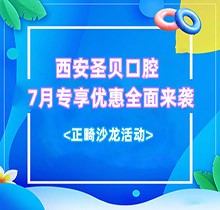 西安圣贝口腔
7月专享优惠全面来袭

<正畸沙龙活动>